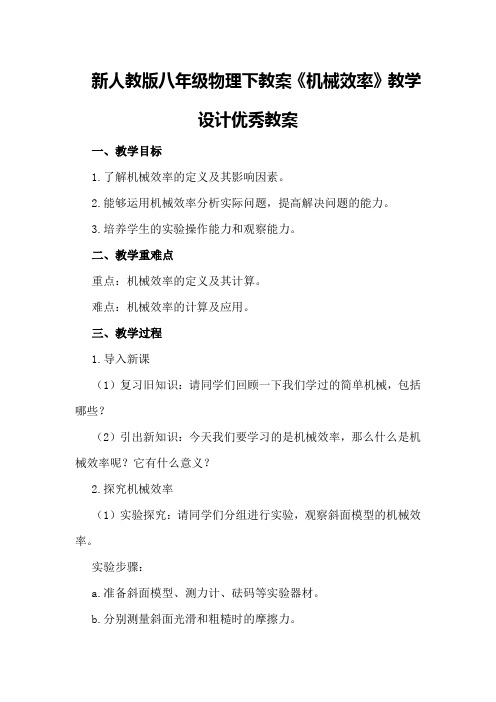 新人教版八年级物理下教案《机械效率》教学设计优秀教案

一、教学目标

1.了解机械效率的定义及其影响因素。

2.能够运用机械效率分析实际问题，提高解决问题的能力。

3.培养学生的实验操作能力和观察能力。

二、教学重难点

重点：机械效率的定义及其计算。

难点：机械效率的计算及应用。

三、教学过程

1.导入新课

（1）复习旧知识：请同学们回顾一下我们学过的简单机械，包括哪些？

（2）引出新知识：今天我们要学习的是机械效率，那么什么是机械效率呢？它有什么意义？

2.探究机械效率

（1）实验探究：请同学们分组进行实验，观察斜面模型的机械效率。

实验步骤：

a.准备斜面模型、测力计、砝码等实验器材。

b.分别测量斜面光滑和粗糙时的摩擦力。